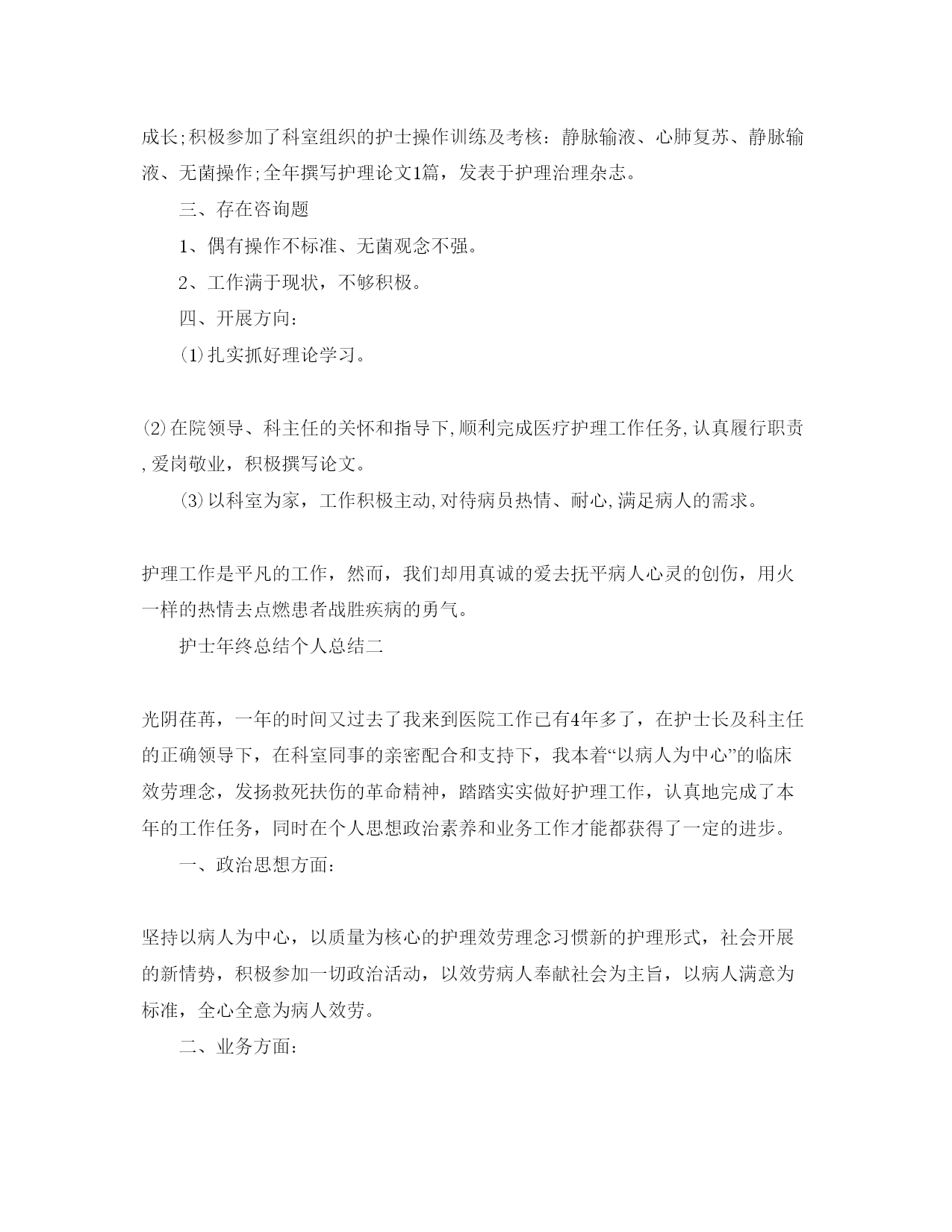 成长;积极参加了科室组织的护士操作训练及考核：静脉输液、心肺复苏、静脉输液、无菌操作;全年撰写护理论文1篇，发表于护理治理杂志。

三、存在咨询题

1、偶有操作不标准、无菌观念不强。

2、工作满于现状，不够积极。

四、开展方向：

⑴扎实抓好理论学习。

⑵在院领导、科主任的关怀和指导下,顺利完成医疗护理工作任务,认真履行职责,爱岗敬业，积极撰写论文。

⑶以科室为家，工作积极主动,对待病员热情、耐心,满足病人的需求。

护理工作是平凡的工作，然而，我们却用真诚的爱去抚平病人心灵的创伤，用火一样的热情去点燃患者战胜疾病的勇气。

护士年终总结个人总结二

光阴荏苒，一年的时间又过去了我来到医院工作已有4年多了，在护士长及科主任的正确领导下，在科室同事的亲密配合和支持下，我本着“以病人为中心”的临床效劳理念，发扬救死扶伤的革命精神，踏踏实实做好护理工作，认真地完成了本年的工作任务，同时在个人思想政治素养和业务工作才能都获得了一定的进步。

一、政治思想方面：

坚持以病人为中心，以质量为核心的护理效劳理念习惯新的护理形式，社会开展的新情势，积极参加一切政治活动，以效劳病人奉献社会为主旨，以病人满意为标准，全心全意为病人效劳。

二、业务方面：